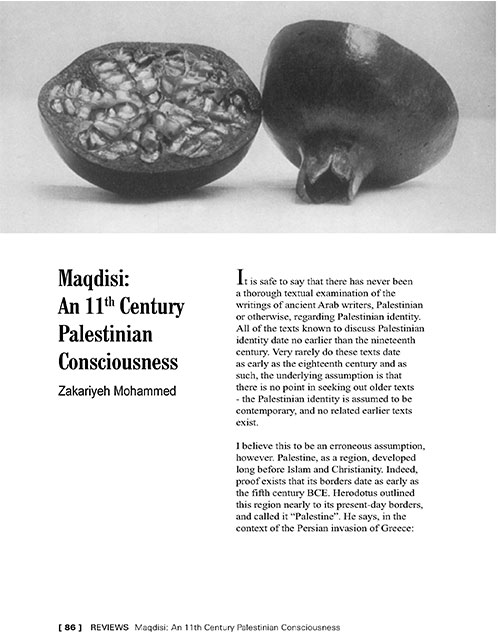 Maqdisi: An 11$^{th}$ Century Palestinian Consciousness

Zakariyeh Mohammed

It is safe to say that there has never been a thorough textual examination of the writings of ancient Arab writers, Palestinian or otherwise, regarding Palestinian identity. All of the texts known to discuss Palestinian identity date no earlier than the nineteenth century. Very rarely do these texts date as early as the eighteenth century and as such, the underlying assumption is that there is no point in seeking out older texts - the Palestinian identity is assumed to be contemporary, and no related earlier texts exist.

I believe this to be an erroneous assumption, however. Palestine, as a region, developed long before Islam and Christianity. Indeed, proof exists that its borders date as early as the fifth century BCE. Herodotus outlined this region nearly to its present-day borders, and called it "Palestine". He says, in the context of the Persian invasion of Greece:

[ 86 ] REVIEWS Maqdisi: An 11th Century Palestinian Consciousness